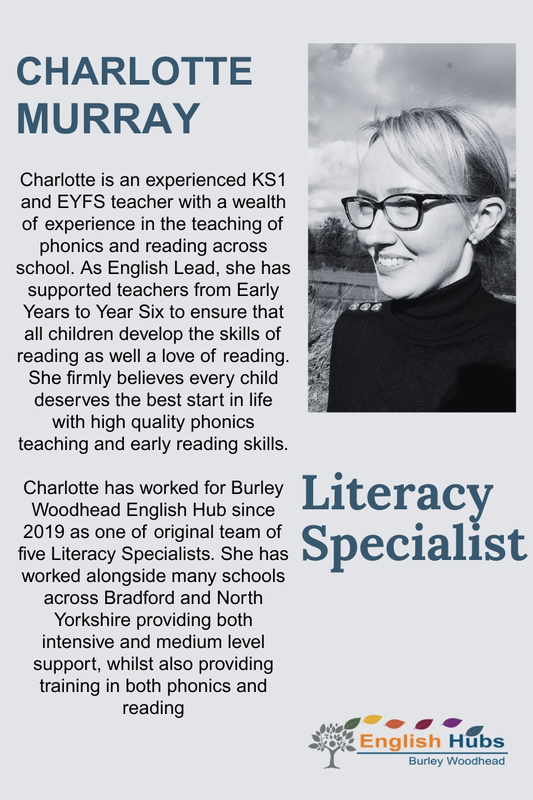 CHARLOTTE MURRAY

Charlotte is an experienced KS1 and EYFS teacher with a wealth of experience in the teaching of phonics and reading across school. As English Lead, she has supported teachers from Early Years to Year Six to ensure that all children develop the skills of reading as well a love of reading. She firmly believes every child deserves the best start in life with high quality phonics teaching and early reading skills.

Charlotte has worked for Burley Woodhead English Hub since 2019 as one of original team of five Literacy Specialists. She has worked alongside many schools across Bradford and North Yorkshire providing both intensive and medium level support, whilst also providing training in both phonics and reading

Literacy Specialist

English Hubs
Burley Woodhead